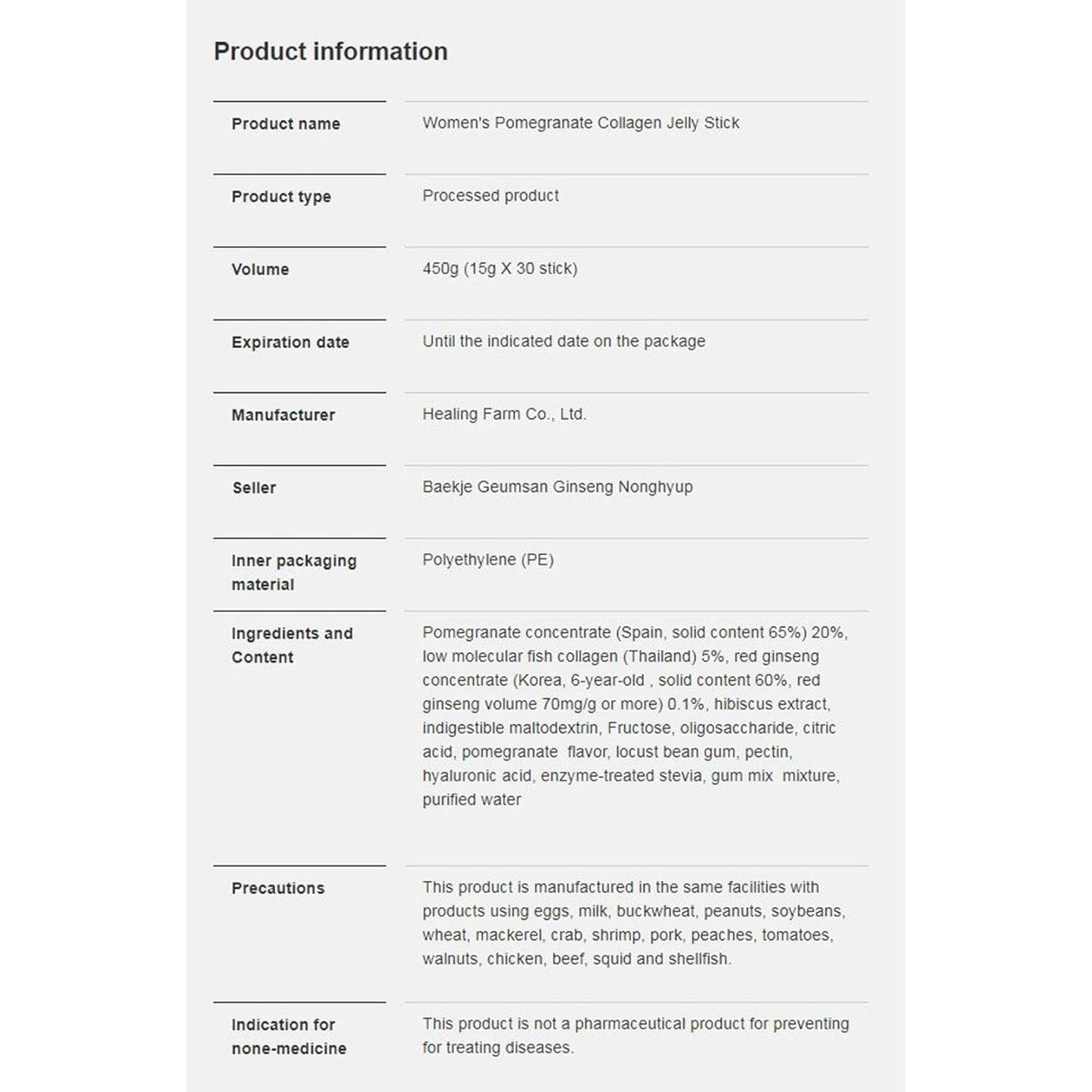 Product information

Product name
Women's Pomegranate Collagen Jelly Stick

Product type
Processed product

Volume
450g (15g X 30 stick)

Expiration date
Until the indicated date on the package

Manufacturer
Healing Farm Co., Ltd.

Seller
Baekje Geumsan Ginseng Nonghyup

Inner packaging material
Polyethylene (PE)

Ingredients and Content
Pomegranate concentrate (Spain, solid content 65%) 20%, low molecular fish collagen (Thailand) 5%, red ginseng concentrate (Korea, 6-year-old , solid content 60%, red ginseng volume 70mg/g or more) 0.1%, hibiscus extract, indigestible maltodextrin, Fructose, oligosaccharide, citric acid, pomegranate flavor, locust bean gum, pectin, hyaluronic acid, enzyme-treated stevia, gum mix mixture, purified water

Precautions
This product is manufactured in the same facilities with products using eggs, milk, buckwheat, peanuts, soybeans, wheat, mackerel, crab, shrimp, pork, peaches, tomatoes, walnuts, chicken, beef, squid and shellfish.

Indication for none-medicine
This product is not a pharmaceutical product for preventing for treating diseases.